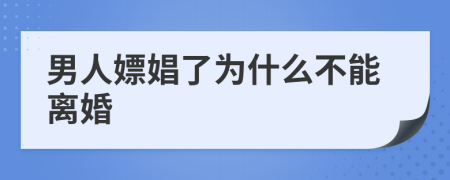 男人嫖娼了为什么不能离婚